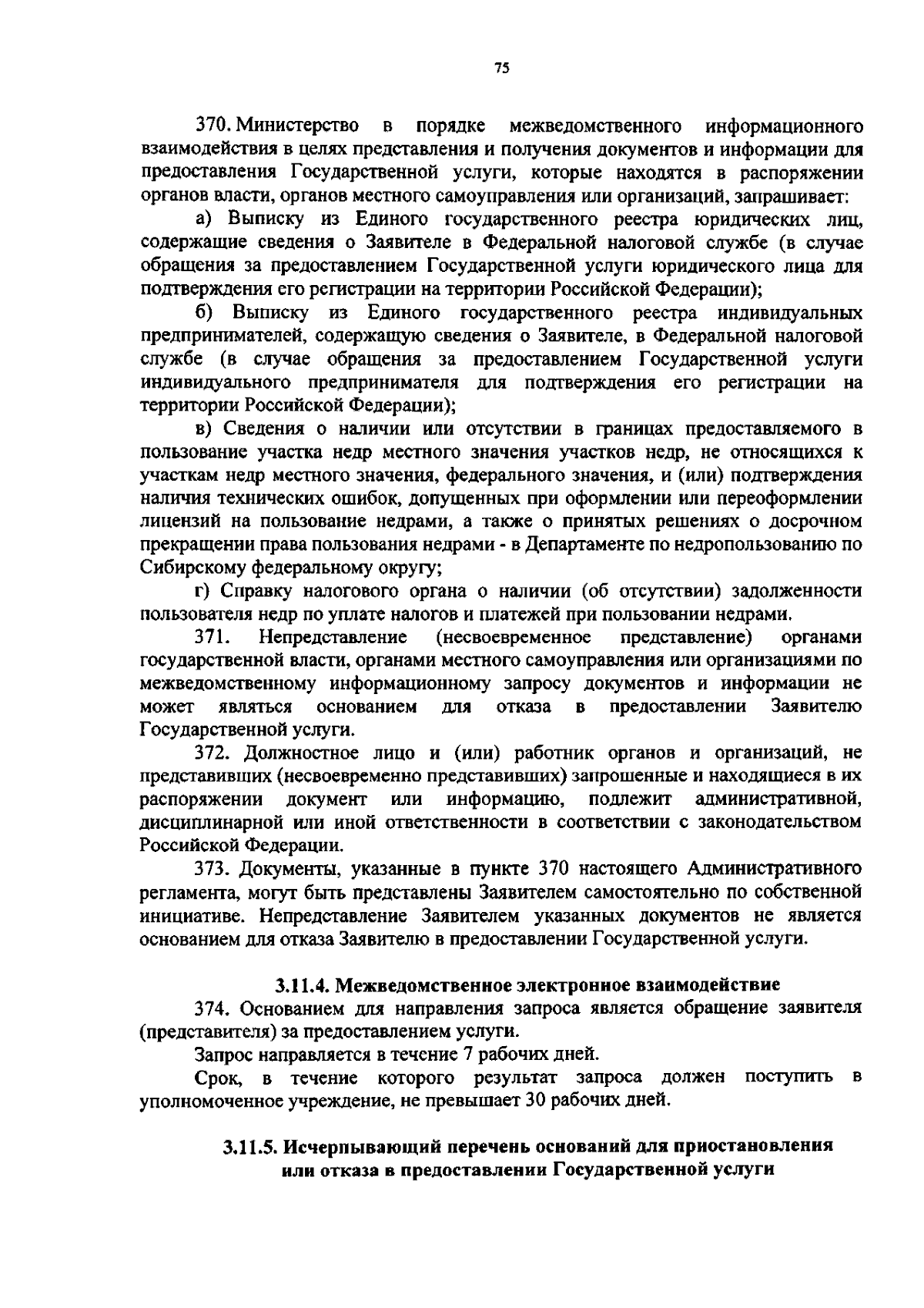 75

370. Министерство в порядке межведомственного информационного взаимодействия в целях представления и получения документов и информации для предоставления Государственной услуги, которые находятся в распоряжении органов власти, органов местного самоуправления или организаций, запрашивает:

а) Выписку из Единого государственного реестра юридических лиц, содержащие сведения о Заявителе в Федеральной налоговой службе (в случае обращения за предоставлением Государственной услуги юридического лица для подтверждения его регистрации на территории Российской Федерации);

б) Выписку из Единого государственного реестра индивидуальных предпринимателей, содержащую сведения о Заявителе, в Федеральной налоговой службе (в случае обращения за предоставлением Государственной услуги индивидуального предпринимателя для подтверждения его регистрации на территории Российской Федерации);

в) Сведения о наличии или отсутствии в границах предоставляемого в пользование участка недр местного значения участков недр, не относящихся к участкам недр местного значения, федерального значения, и (или) подтверждения наличия технических ошибок, допущенных при оформлении или переоформлении лицензий на пользование недрами, а также о принятых решениях о досрочном прекращении права пользования недрами - в Департаменте по недропользованию по Сибирскому федеральному округу;

г) Справку налогового органа о наличии (об отсутствии) задолженности пользователя недр по уплате налогов и платежей при пользовании недрами.

371. Непредставление (несвоевременное представление) органами государственной власти, органами местного самоуправления или организациями по межведомственному информационному запросу документов и информации не может являться основанием для отказа в предоставлении Заявителю Государственной услуги.

372. Должностное лицо и (или) работник органов и организаций, не представивших (несвоевременно представивших) запрошенные и находящиеся в их распоряжении документ или информацию, подлежит административной, дисциплинарной или иной ответственности в соответствии с законодательством Российской Федерации.

373. Документы, указанные в пункте 370 настоящего Административного регламента, могут быть представлены Заявителем самостоятельно по собственной инициативе. Непредставление Заявителем указанных документов не является основанием для отказа Заявителю в предоставлении Государственной услуги.

3.11.4. Межведомственное электронное взаимодействие

374. Основанием для направления запроса является обращение заявителя (представителя) за предоставлением услуги.

Запрос направляется в течение 7 рабочих дней.

Срок, в течение которого результат запроса должен поступить в уполномоченное учреждение, не превышает 30 рабочих дней.

3.11.5. Исчерпывающий перечень оснований для приостановления или отказа в предоставлении Государственной услуги